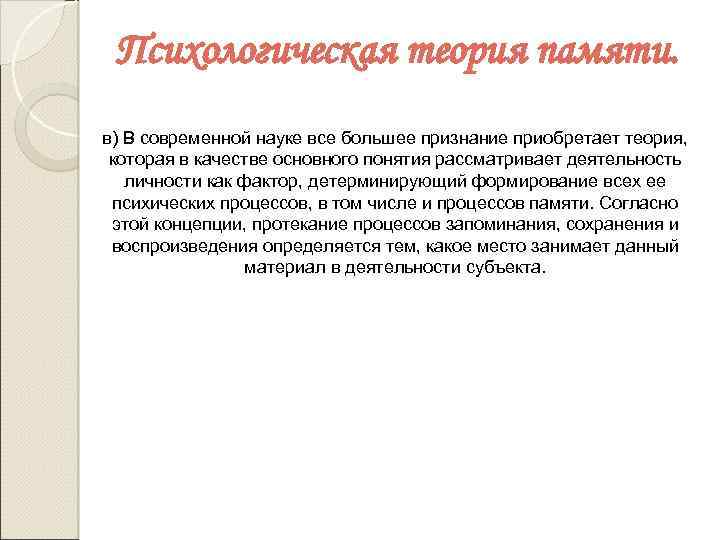 Психологическая теория памяти.

в) В современной науке все большее признание приобретает теория, которая в качестве основного понятия рассматривает деятельность личности как фактор, детерминирующий формирование всех ее психических процессов, в том числе и процессов памяти. Согласно этой концепции, протекание процессов запоминания, сохранения и воспроизведения определяется тем, какое место занимает данный материал в деятельности субъекта.